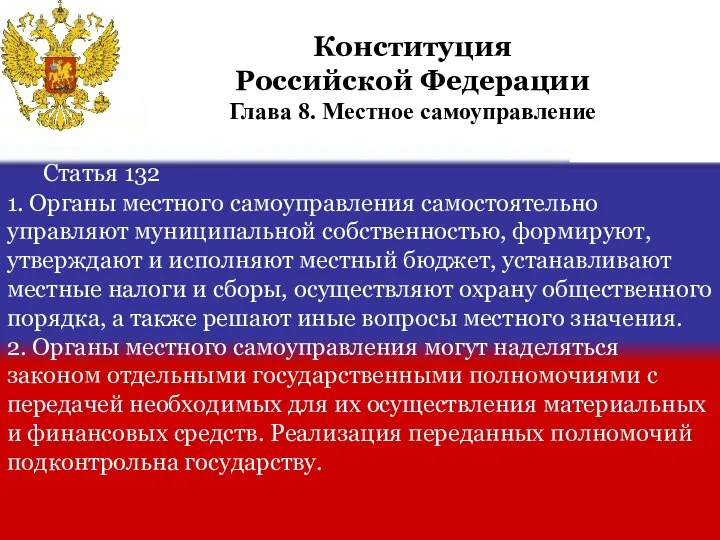 Конституция
Российской Федерации
Глава 8. Местное самоуправление

Статья 132
1. Органы местного самоуправления самостоятельно управляют муниципальной собственностью, формируют, утверждают и исполняют местный бюджет, устанавливают местные налоги и сборы, осуществляют охрану общественного порядка, а также решают иные вопросы местного значения.
2. Органы местного самоуправления могут наделяться законом отдельными государственными полномочиями с передачей необходимых для их осуществления материальных и финансовых средств. Реализация переданных полномочий подконтрольна государству.